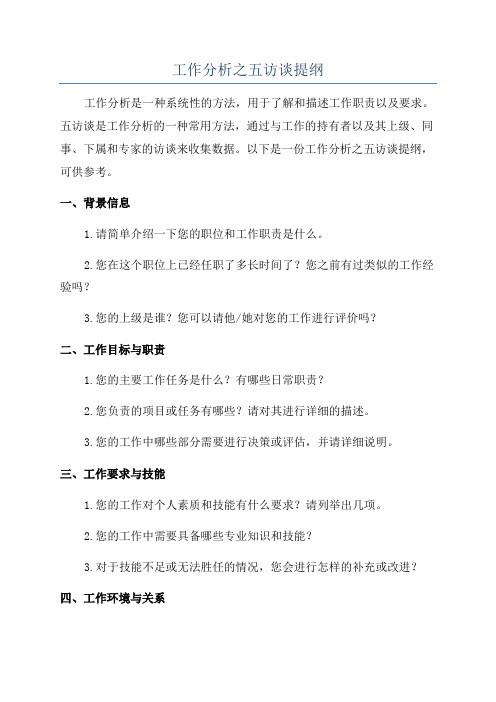 工作分析之五访谈提纲

工作分析是一种系统性的方法，用于了解和描述工作职责以及要求。五访谈是工作分析的一种常用方法，通过与工作的持有者以及其上级、同事、下属和专家的访谈来收集数据。以下是一份工作分析之五访谈提纲，可供参考。

一、背景信息

1.请简单介绍一下您的职位和工作职责是什么。

2.您在这个职位上已经任职了多长时间了？您之前有过类似的工作经验吗？

3.您的上级是谁？您可以请他/她对您的工作进行评价吗？

二、工作目标与职责

1.您的主要工作任务是什么？有哪些日常职责？

2.您负责的项目或任务有哪些？请对其进行详细的描述。

3.您的工作中哪些部分需要进行决策或评估，并请详细说明。

三、工作要求与技能

1.您的工作对个人素质和技能有什么要求？请列举出几项。

2.您的工作中需要具备哪些专业知识和技能？

3.对于技能不足或无法胜任的情况，您会进行怎样的补充或改进？

四、工作环境与关系